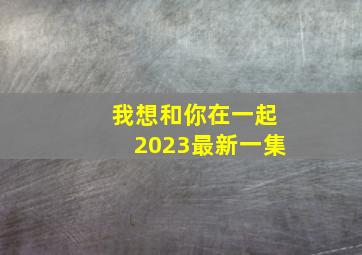 我想和你在一起
2023最新一集